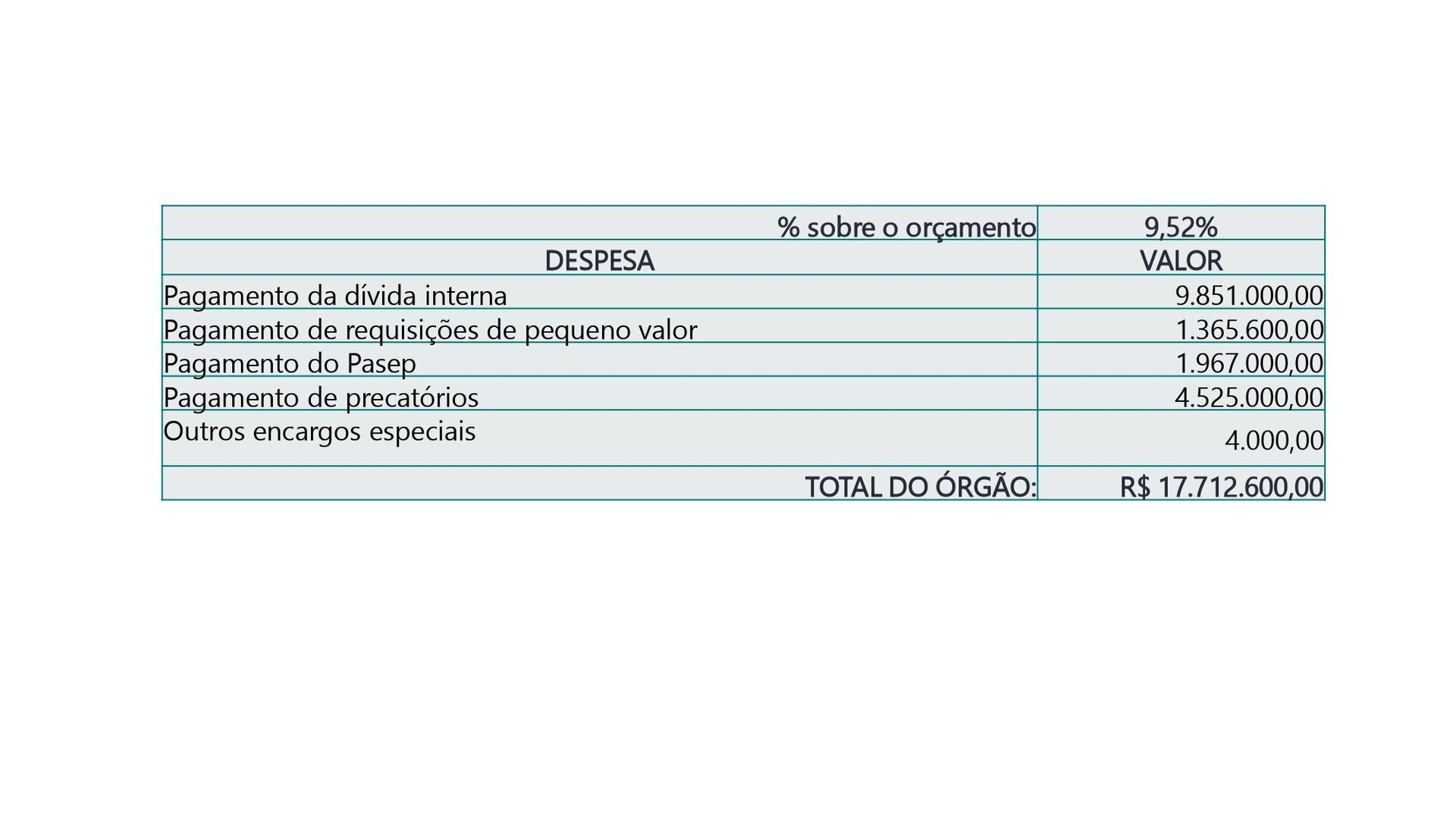 | % sobre o orçamento | 9,52% |
|---|---|
| DESPESA | VALOR |
| Pagamento da dívida interna | 9.851.000,00 |
| Pagamento de requisições de pequeno valor | 1.365.600,00 |
| Pagamento do Pasep | 1.967.000,00 |
| Pagamento de precatórios | 4.525.000,00 |
| Outros encargos especiais | 4.000,00 |
| TOTAL DO ÓRGÃO: | R$ 17.712.600,00 |